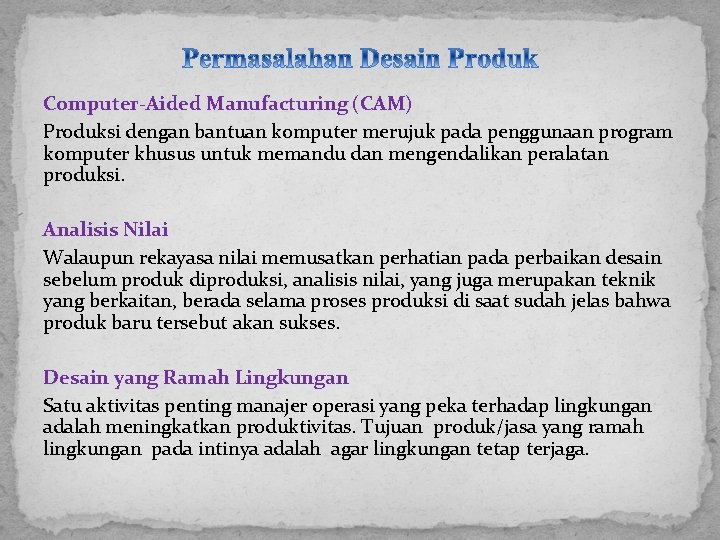 Permasalahan Desain Produk

Computer-Aided Manufacturing (CAM)

Produksi dengan bantuan komputer merujuk pada penggunaan program komputer khusus untuk memandu dan mengendalikan peralatan produksi.

Analisis Nilai

Walaupun rekayasa nilai memusatkan perhatian pada perbaikan desain sebelum produk diproduksi, analisis nilai, yang juga merupakan teknik yang berkaitan, berada selama proses produksi di saat sudah jelas bahwa produk baru tersebut akan sukses.

Desain yang Ramah Lingkungan

Satu aktivitas penting manajer operasi yang peka terhadap lingkungan adalah meningkatkan produktivitas. Tujuan produk/jasa yang ramah lingkungan pada intinya adalah agar lingkungan tetap terjaga.